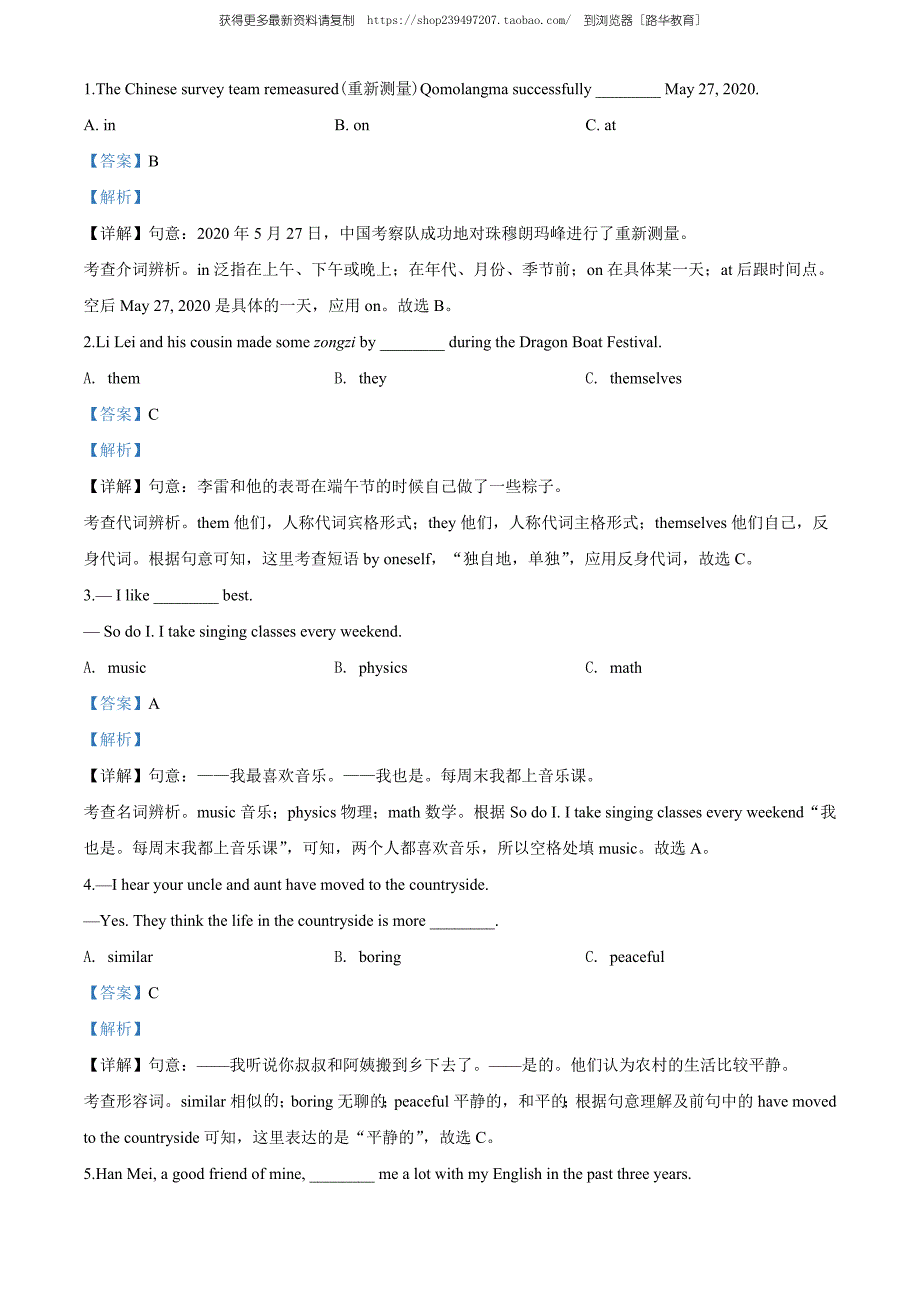 获得更多最新资料请复制 https://shop239497207.taobao.com/ 到浏览器［路华教育］

1.The Chinese survey team remeasured(重新测量)Qomolangma successfully ________ May 27, 2020.

A. in B. on C. at

【答案】B

【解析】

【详解】句意：2020 年 5 月 27 日，中国考察队成功地对珠穆朗玛峰进行了重新测量。

考查介词辨析。in 泛指在上午、下午或晚上；在年代、月份、季节前；on 在具体某一天；at 后跟时间点。空后 May 27, 2020 是具体的一天，应用 on。故选 B。

2.Li Lei and his cousin made some zongzi by ________ during the Dragon Boat Festival.

A. them B. they C. themselves

【答案】C

【解析】

【详解】句意：李雷和他的表哥在端午节的时候自己做了一些粽子。

考查代词辨析。them 他们，人称代词宾格形式；they 他们，人称代词主格形式；themselves 他们自己，反身代词。根据句意可知，这里考查短语 by oneself，“独自地，单独”，应用反身代词，故选 C。

3.— I like ________ best.

— So do I. I take singing classes every weekend.

A. music B. physics C. math

【答案】A

【解析】

【详解】句意：——我最喜欢音乐。——我也是。每周末我都上音乐课。

考查名词辨析。music 音乐；physics 物理；math 数学。根据 So do I. I take singing classes every weekend“我也是。每周末我都上音乐课”，可知，两个人都喜欢音乐，所以空格处填 music。故选 A。

4.—I hear your uncle and aunt have moved to the countryside.

—Yes. They think the life in the countryside is more ________.

A. similar B. boring C. peaceful

【答案】C

【解析】

【详解】句意：——我听说你叔叔和阿姨搬到乡下去了。——是的。他们认为农村的生活比较平静。

考查形容词。similar 相似的；boring 无聊的；peaceful 平静的，和平的；根据句意理解及前句中的 have moved to the countryside 可知，这里表达的是“平静的”，故选 C。

5.Han Mei, a good friend of mine, ________ me a lot with my English in the past three years.